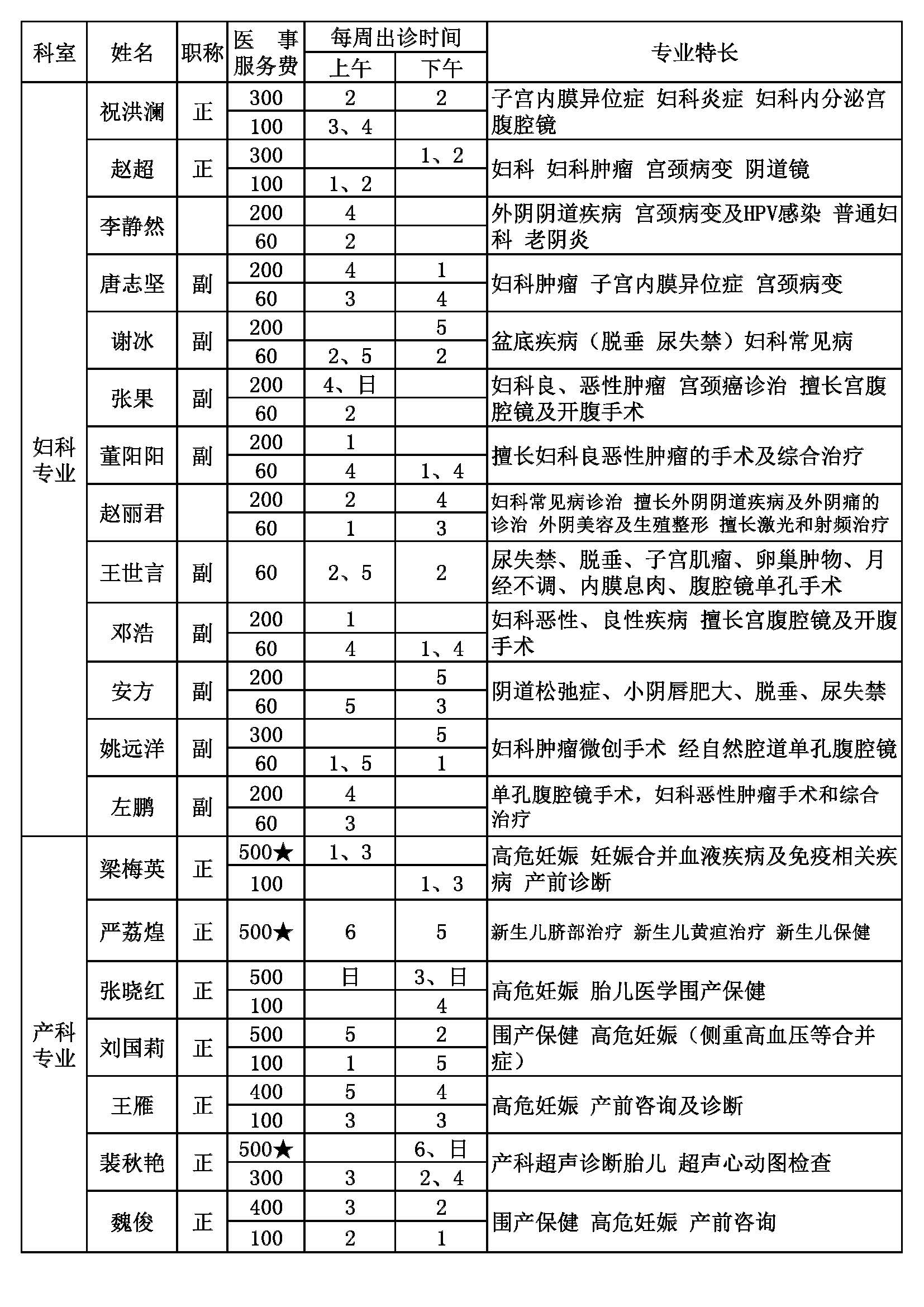 | 科室 | 姓名 | 职称 | 医事服务费 | 每周出诊时间 上午 | 每周出诊时间 下午 | 专业特长 |
|---|---|---|---|---|---|---|
| 妇科专业 | 祝洪澜 | 正 | 300 | 2 | 2 | 子宫内膜异位症 妇科炎症 妇科内分泌宫腹腔镜 |
| | | | 100 | 3、4 | | |
| | 赵超 | 正 | 300 | | 1、2 | 妇科 妇科肿瘤 宫颈病变 阴道镜 |
| | | | 100 | 1、2 | | |
| | 李静然 | | 200 | 4 | | 外阴阴道疾病 宫颈病变及HPV感染 普通妇科 老阴炎 |
| | | | 60 | 2 | | |
| | 唐志坚 | 副 | 200 | 4 | 1 | 妇科肿瘤 子宫内膜异位症 宫颈病变 |
| | | | 60 | 3 | 4 | |
| | 谢冰 | 副 | 200 | | 5 | 盆底疾病（脱垂 尿失禁）妇科常见病 |
| | | | 60 | 2、5 | 2 | |
| | 张果 | 副 | 200 | 4、日 | | 妇科良、恶性肿瘤 宫颈癌诊治 擅长宫腹腔镜及开腹手术 |
| | | | 60 | 2 | | |
| | 董阳阳 | 副 | 200 | 1 | | 擅长妇科良恶性肿瘤的手术及综合治疗 |
| | | | 60 | 4 | 1、4 | |
| | 赵丽君 | | 200 | 2 | 4 | 妇科常见病诊治 擅长外阴阴道疾病及外阴痛的诊治 外阴美容及生殖整形 擅长激光和射频治疗 |
| | | | 60 | 1 | 3 | |
| | 王世言 | 副 | 60 | 2、5 | 2 | 尿失禁、脱垂、子宫肌瘤、卵巢肿物、月经不调、内膜息肉、腹腔镜单孔手术 |
| | 邓浩 | 副 | 200 | 1 | | 妇科恶性、良性疾病 擅长宫腹腔镜及开腹手术 |
| | | | 60 | 4 | 1、4 | |
| | 安方 | 副 | 200 | | 5 | 阴道松弛症、小阴唇肥大、脱垂、尿失禁 |
| | | | 60 | 5 | 3 | |
| | 姚远洋 | 副 | 300 | | 5 | 妇科肿瘤微创手术 经自然腔道单孔腹腔镜 |
| | | | 60 | 1、5 | 1 | |
| | 左鹏 | 副 | 200 | 4 | | 单孔腹腔镜手术，妇科恶性肿瘤手术和综合治疗 |
| | | | 60 | 3 | | |
| 产科专业 | 梁梅英 | 正 | 500★ | 1、3 | | 高危妊娠 妊娠合并血液疾病及免疫相关疾病 产前诊断 |
| | | | 100 | | 1、3 | |
| | 严荔煌 | 正 | 500★ | 6 | 5 | 新生儿脐部治疗 新生儿黄疸治疗 新生儿保健 |
| | 张晓红 | 正 | 500 | 日 | 3、日 | 高危妊娠 胎儿医学围产保健 |
| | | | 100 | | 4 | |
| | 刘国莉 | 正 | 500 | 5 | 2 | 围产保健 高危妊娠（侧重高血压等合并症） |
| | | | 100 | 1 | 5 | |
| | 王雁 | 正 | 400 | 5 | 4 | 高危妊娠 产前咨询及诊断 |
| | | | 100 | 3 | 3 | |
| | 裴秋艳 | 正 | 500★ | | 6、日 | 产科超声诊断胎儿 超声心动图检查 |
| | | | 300 | 3 | 2、4 | |
| | 魏俊 | 正 | 400 | 3 | 2 | 围产保健 高危妊娠 产前咨询 |
| | | | 100 | 2 | 1 | |